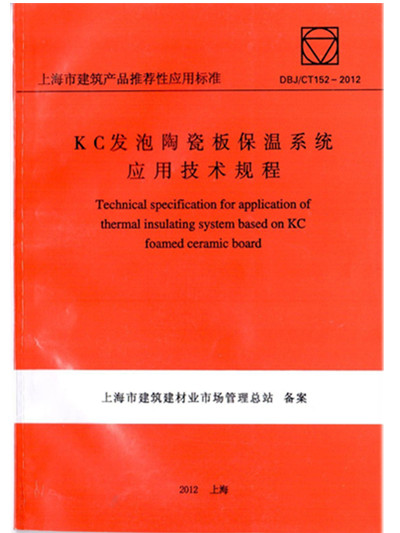 上海市建筑产品推荐性应用标准

DBJ/CT152－2012

KC发泡陶瓷板保温系统
应用技术规程

Technical specification for application of thermal insulating system based on KC foamed ceramic board

上海市建筑建材业市场管理总站 备案

2012 上海